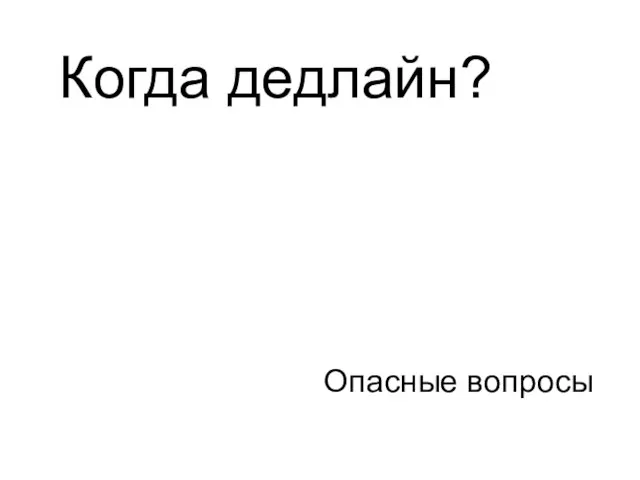 Когда дедлайн?

Опасные вопросы